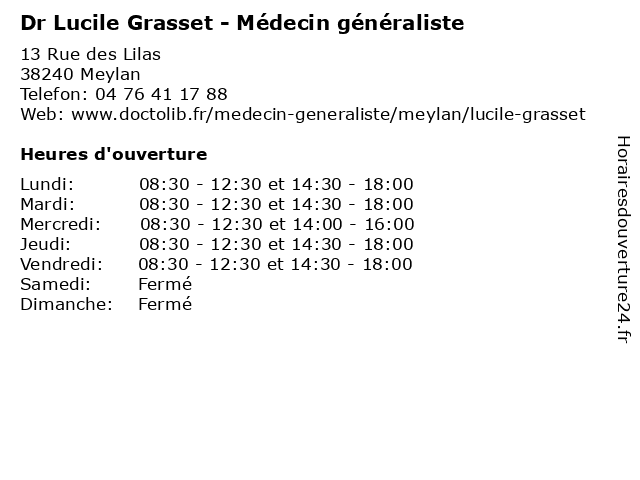 Dr Lucile Grasset - Médecin généraliste

13 Rue des Lilas
38240 Meylan
Telefon: 04 76 41 17 88
Web: www.doctolib.fr/medecin-generaliste/meylan/lucile-grasset

Heures d'ouverture

| | |
|---|---|
| Lundi: | 08:30 - 12:30 et 14:30 - 18:00 |
| Mardi: | 08:30 - 12:30 et 14:30 - 18:00 |
| Mercredi: | 08:30 - 12:30 et 14:00 - 16:00 |
| Jeudi: | 08:30 - 12:30 et 14:30 - 18:00 |
| Vendredi: | 08:30 - 12:30 et 14:30 - 18:00 |
| Samedi: | Fermé |
| Dimanche: | Fermé |

Horairesdouverture24.fr